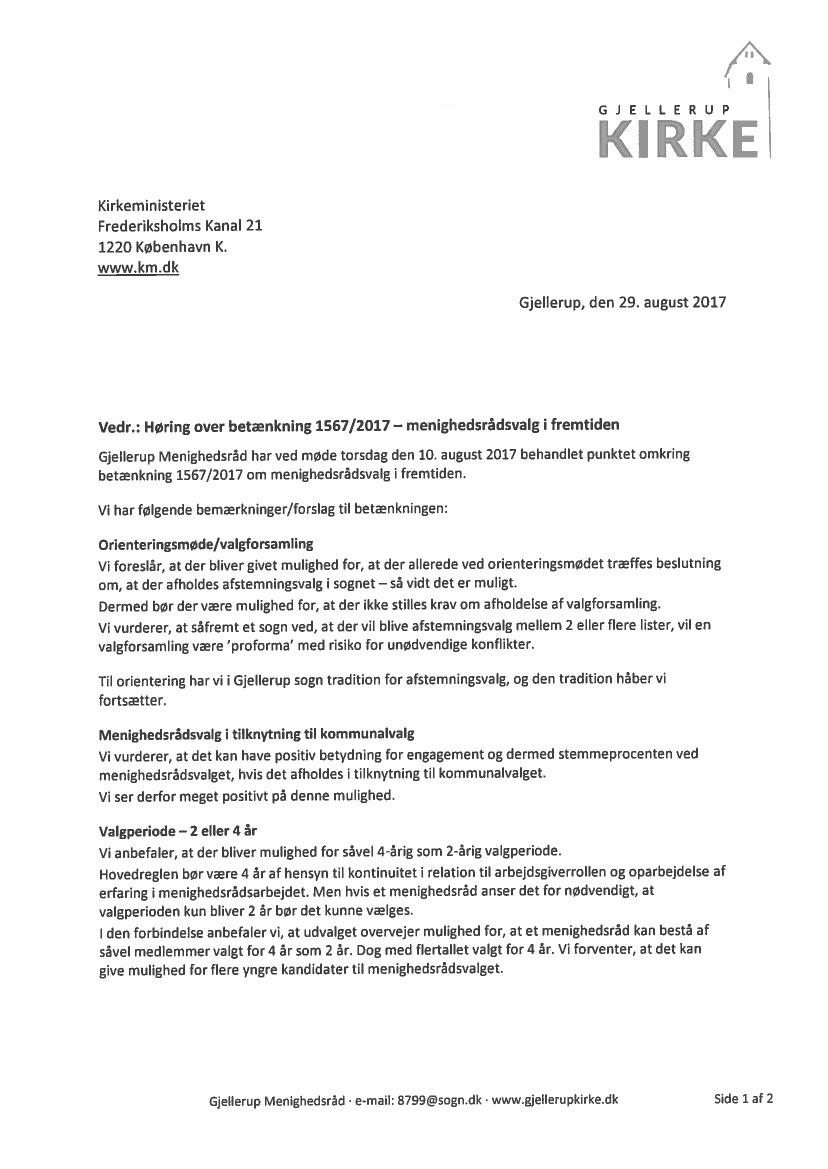 GJELLERUP
KIRKE

Kirkeministeriet
Frederiksholms Kanal 21
1220 København K.
www.km.dk

Gjellerup, den 29. august 2017

Vedr.: Høring over betænkning 1567/2017 – menighedsrådsvalg i fremtiden

Gjellerup Menighedsråd har ved møde torsdag den 10. august 2017 behandlet punktet omkring betænkning 1567/2017 om menighedsrådsvalg i fremtiden.

Vi har følgende bemærkninger/forslag til betænkningen:

Orienteringsmøde/valgforsamling
Vi foreslår, at der bliver givet mulighed for, at der allerede ved orienteringsmødet træffes beslutning om, at der afholdes afstemningsvalg i sognet – så vidt det er muligt.
Dermed bør der være mulighed for, at der ikke stilles krav om afholdelse af valgforsamling.
Vi vurderer, at såfremt et sogn ved, at der vil blive afstemningsvalg mellem 2 eller flere lister, vil en valgforsamling være 'proforma' med risiko for unødvendige konflikter.

Til orientering har vi i Gjellerup sogn tradition for afstemningsvalg, og den tradition håber vi fortsætter.

Menighedsrådsvalg i tilknytning til kommunalvalg
Vi vurderer, at det kan have positiv betydning for engagement og dermed stemmeprocenten ved menighedsrådsvalget, hvis det afholdes i tilknytning til kommunalvalget.
Vi ser derfor meget positivt på denne mulighed.

Valgperiode – 2 eller 4 år
Vi anbefaler, at der bliver mulighed for såvel 4-årig som 2-årig valgperiode.
Hovedreglen bør være 4 år af hensyn til kontinuitet i relation til arbejdsgiverrollen og oparbejdelse af erfaring i menighedsrådsarbejdet. Men hvis et menighedsråd anser det for nødvendigt, at valgperioden kun bliver 2 år bør det kunne vælges.
I den forbindelse anbefaler vi, at udvalget overvejer mulighed for, at et menighedsråd kan bestå af såvel medlemmer valgt for 4 år som 2 år. Dog med flertallet valgt for 4 år. Vi forventer, at det kan give mulighed for flere yngre kandidater til menighedsrådsvalget.

Gjellerup Menighedsråd · e-mail: 8799@sogn.dk · www.gjellerupkirke.dk

Side 1 af 2